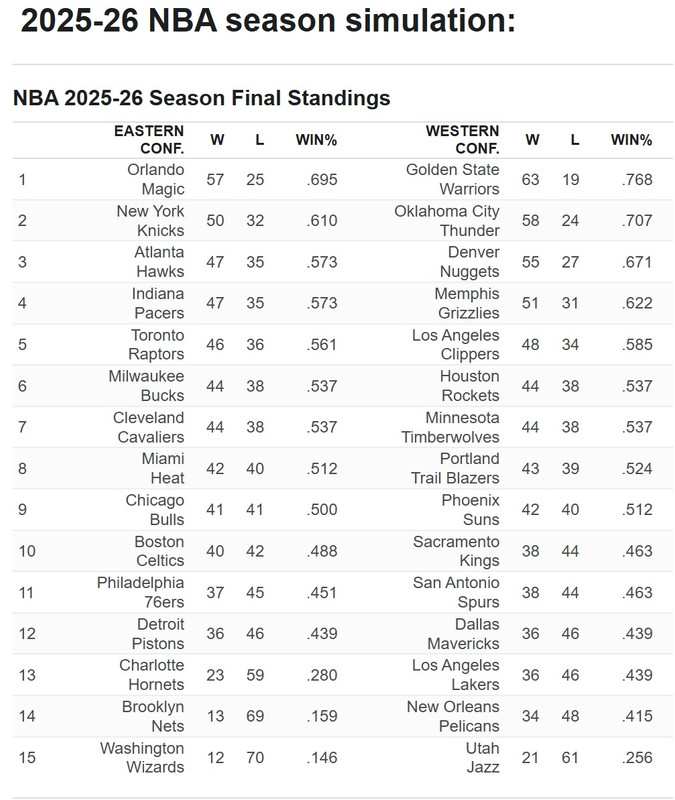 2025-26 NBA season simulation:

NBA 2025-26 Season Final Standings

| | EASTERN CONF. | W | L | WIN% | WESTERN CONF. | W | L | WIN% |
|---|---|---|---|---|---|---|---|---|
| 1 | Orlando Magic | 57 | 25 | .695 | Golden State Warriors | 63 | 19 | .768 |
| 2 | New York Knicks | 50 | 32 | .610 | Oklahoma City Thunder | 58 | 24 | .707 |
| 3 | Atlanta Hawks | 47 | 35 | .573 | Denver Nuggets | 55 | 27 | .671 |
| 4 | Indiana Pacers | 47 | 35 | .573 | Memphis Grizzlies | 51 | 31 | .622 |
| 5 | Toronto Raptors | 46 | 36 | .561 | Los Angeles Clippers | 48 | 34 | .585 |
| 6 | Milwaukee Bucks | 44 | 38 | .537 | Houston Rockets | 44 | 38 | .537 |
| 7 | Cleveland Cavaliers | 44 | 38 | .537 | Minnesota Timberwolves | 44 | 38 | .537 |
| 8 | Miami Heat | 42 | 40 | .512 | Portland Trail Blazers | 43 | 39 | .524 |
| 9 | Chicago Bulls | 41 | 41 | .500 | Phoenix Suns | 42 | 40 | .512 |
| 10 | Boston Celtics | 40 | 42 | .488 | Sacramento Kings | 38 | 44 | .463 |
| 11 | Philadelphia 76ers | 37 | 45 | .451 | San Antonio Spurs | 38 | 44 | .463 |
| 12 | Detroit Pistons | 36 | 46 | .439 | Dallas Mavericks | 36 | 46 | .439 |
| 13 | Charlotte Hornets | 23 | 59 | .280 | Los Angeles Lakers | 36 | 46 | .439 |
| 14 | Brooklyn Nets | 13 | 69 | .159 | New Orleans Pelicans | 34 | 48 | .415 |
| 15 | Washington Wizards | 12 | 70 | .146 | Utah Jazz | 21 | 61 | .256 |